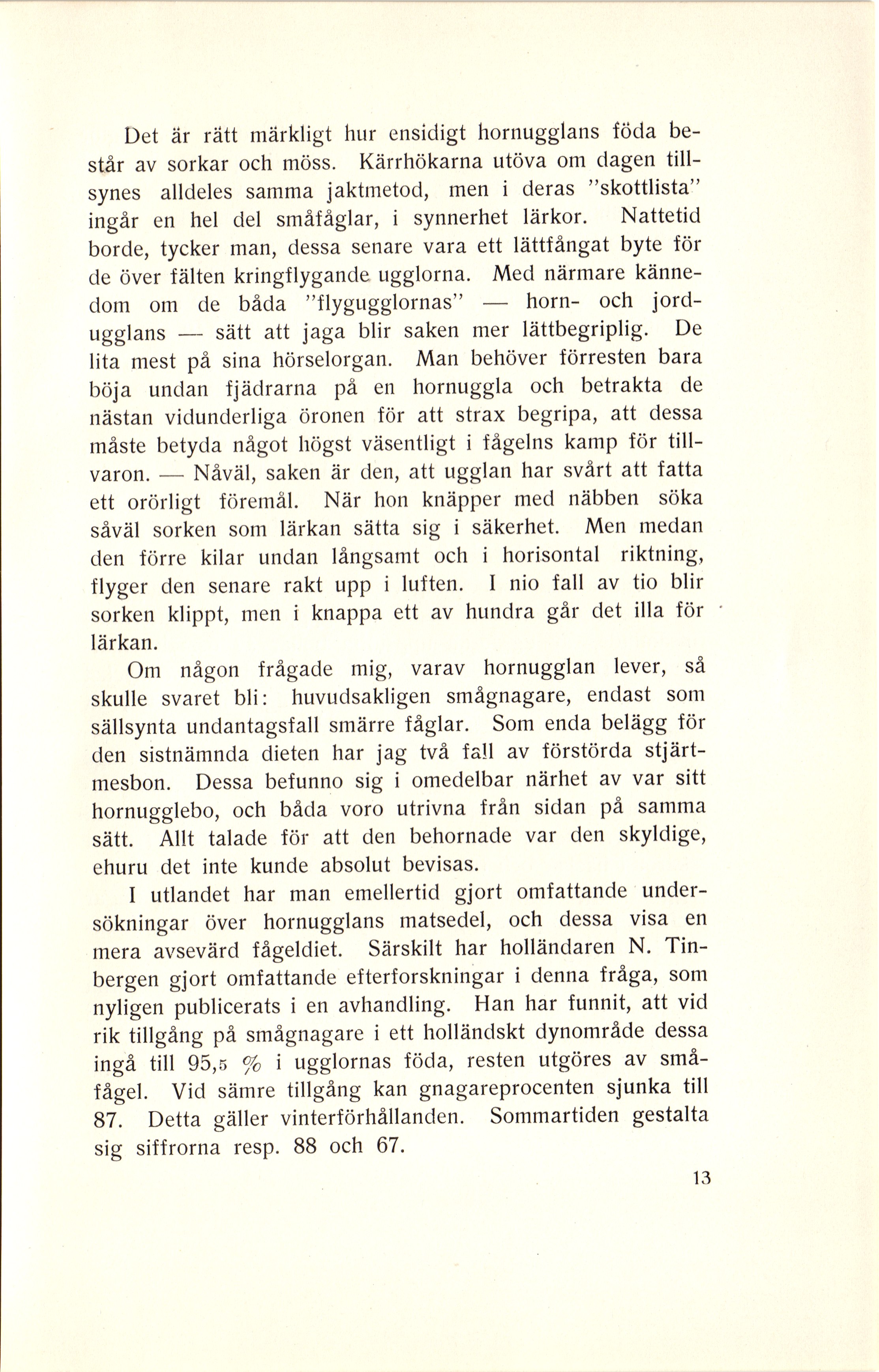 Det är rätt märkligt hur ensidigt hornugglans föda består av sorkar och möss. Kärrhökarna utöva om dagen tillsynes alldeles samma jaktmetod, men i deras "skottlista" ingår en hel del småfåglar, i synnerhet lärkor. Nattetid borde, tycker man, dessa senare vara ett lättfångat byte för de över fälten kringflygande ugglorna. Med närmare kännedom om de båda "flygugglornas" — horn- och jordugglans — sätt att jaga blir saken mer lättbegriplig. De lita mest på sina hörselorgan. Man behöver förresten bara böja undan fjädrarna på en hornuggla och betrakta de nästan vidunderliga öronen för att strax begripa, att dessa måste betyda något högst väsentligt i fågelns kamp för tillvaron. — Nåväl, saken är den, att ugglan har svårt att fatta ett orörligt föremål. När hon knäpper med näbben söka såväl sorken som lärkan sätta sig i säkerhet. Men medan den förre kilar undan långsamt och i horisontal riktning, flyger den senare rakt upp i luften. I nio fall av tio blir sorken klippt, men i knappa ett av hundra går det illa för lärkan.

Om någon frågade mig, varav hornugglan lever, så skulle svaret bli: huvudsakligen smågnagare, endast som sällsynta undantagsfall smärre fåglar. Som enda belägg för den sistnämnda dieten har jag två fall av förstörda stjärtmesbon. Dessa befunno sig i omedelbar närhet av var sitt hornugglebo, och båda voro utrivna från sidan på samma sätt. Allt talade för att den behornade var den skyldige, ehuru det inte kunde absolut bevisas.

I utlandet har man emellertid gjort omfattande undersökningar över hornugglans matsedel, och dessa visa en mera avsevärd fågeldiet. Särskilt har holländaren N. Tinbergen gjort omfattande efterforskningar i denna fråga, som nyligen publicerats i en avhandling. Han har funnit, att vid rik tillgång på smågnagare i ett holländskt dynområde dessa ingå till 95,5 % i ugglornas föda, resten utgöres av småfågel. Vid sämre tillgång kan gnagareprocenten sjunka till 87. Detta gäller vinterförhållanden. Sommartiden gestalta sig siffrorna resp. 88 och 67.

13